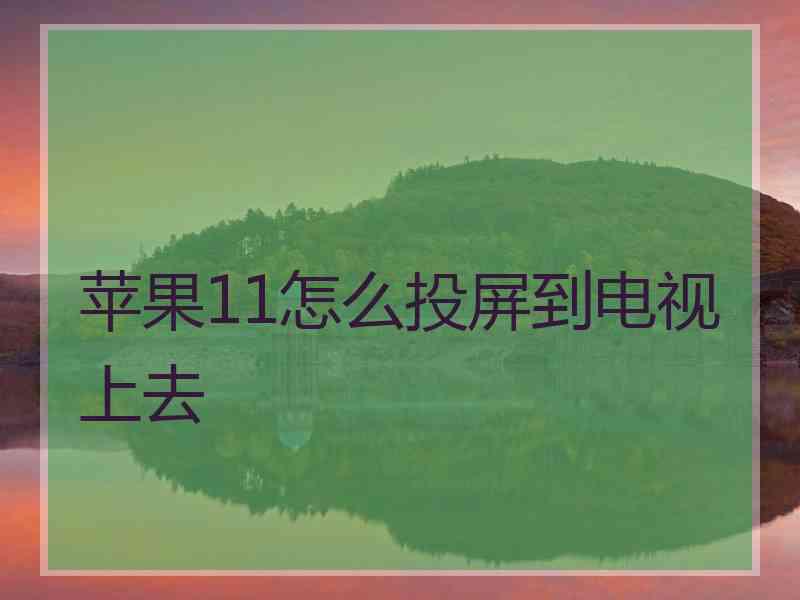 苹果11怎么投屏到电视上去